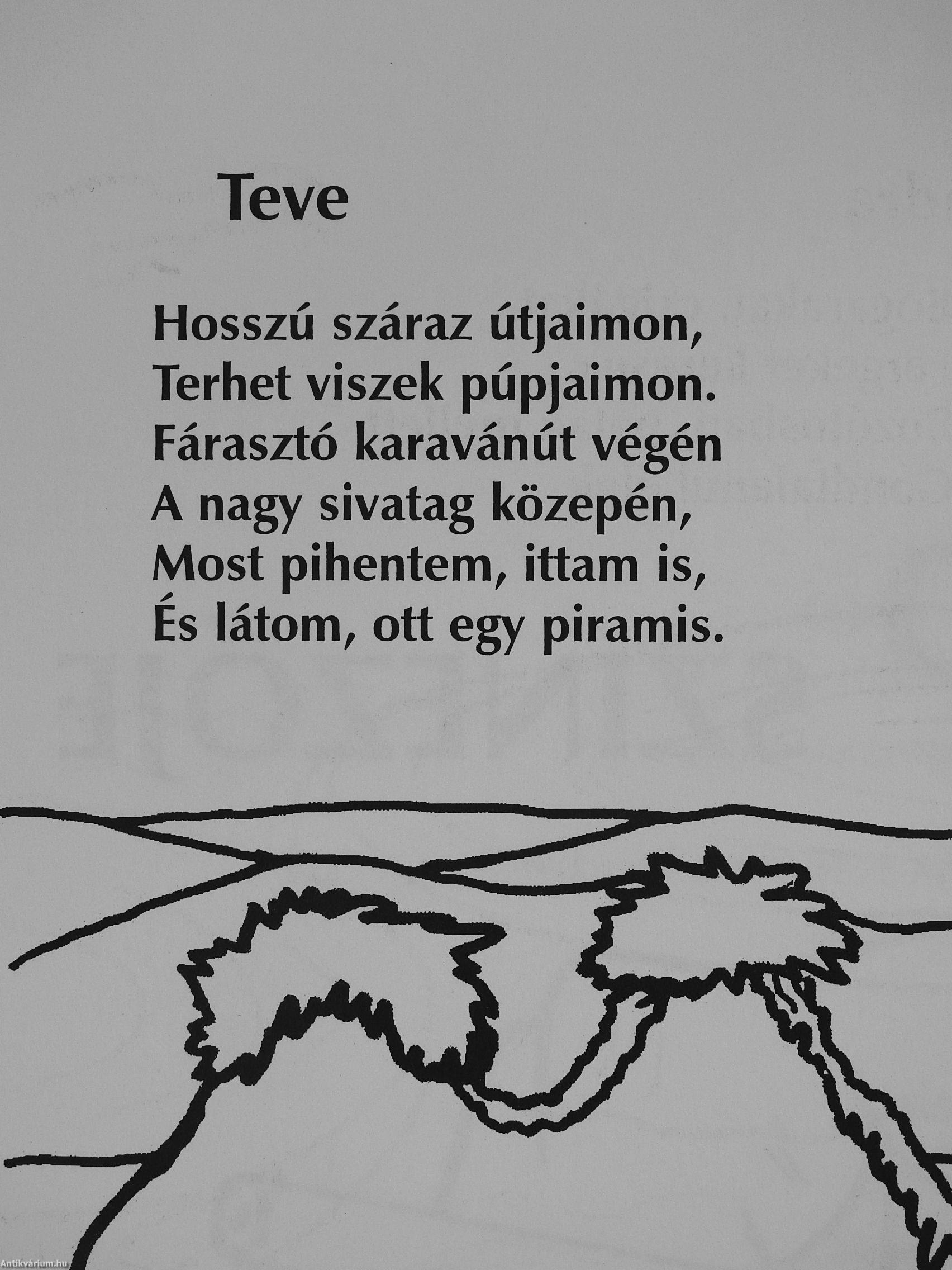 Teve

Hosszú száraz útjaimon,
Terhet viszek púpjaimon.
Fárasztó karavánút végén
A nagy sivatag közepén,
Most pihentem, ittam is,
És látom, ott egy piramis.

Antikvárium.hu